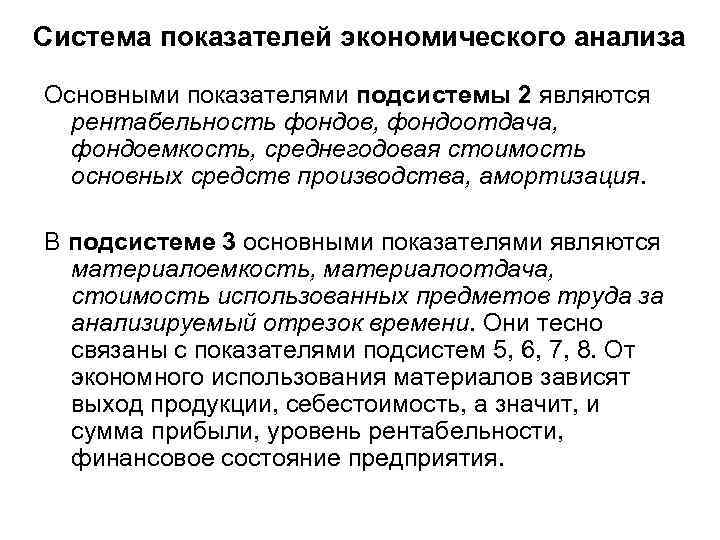 Система показателей экономического анализа

Основными показателями подсистемы 2 являются рентабельность фондов, фондоотдача, фондоемкость, среднегодовая стоимость основных средств производства, амортизация.

В подсистеме 3 основными показателями являются материалоемкость, материалоотдача, стоимость использованных предметов труда за анализируемый отрезок времени. Они тесно связаны с показателями подсистем 5, 6, 7, 8. От экономного использования материалов зависят выход продукции, себестоимость, а значит, и сумма прибыли, уровень рентабельности, финансовое состояние предприятия.